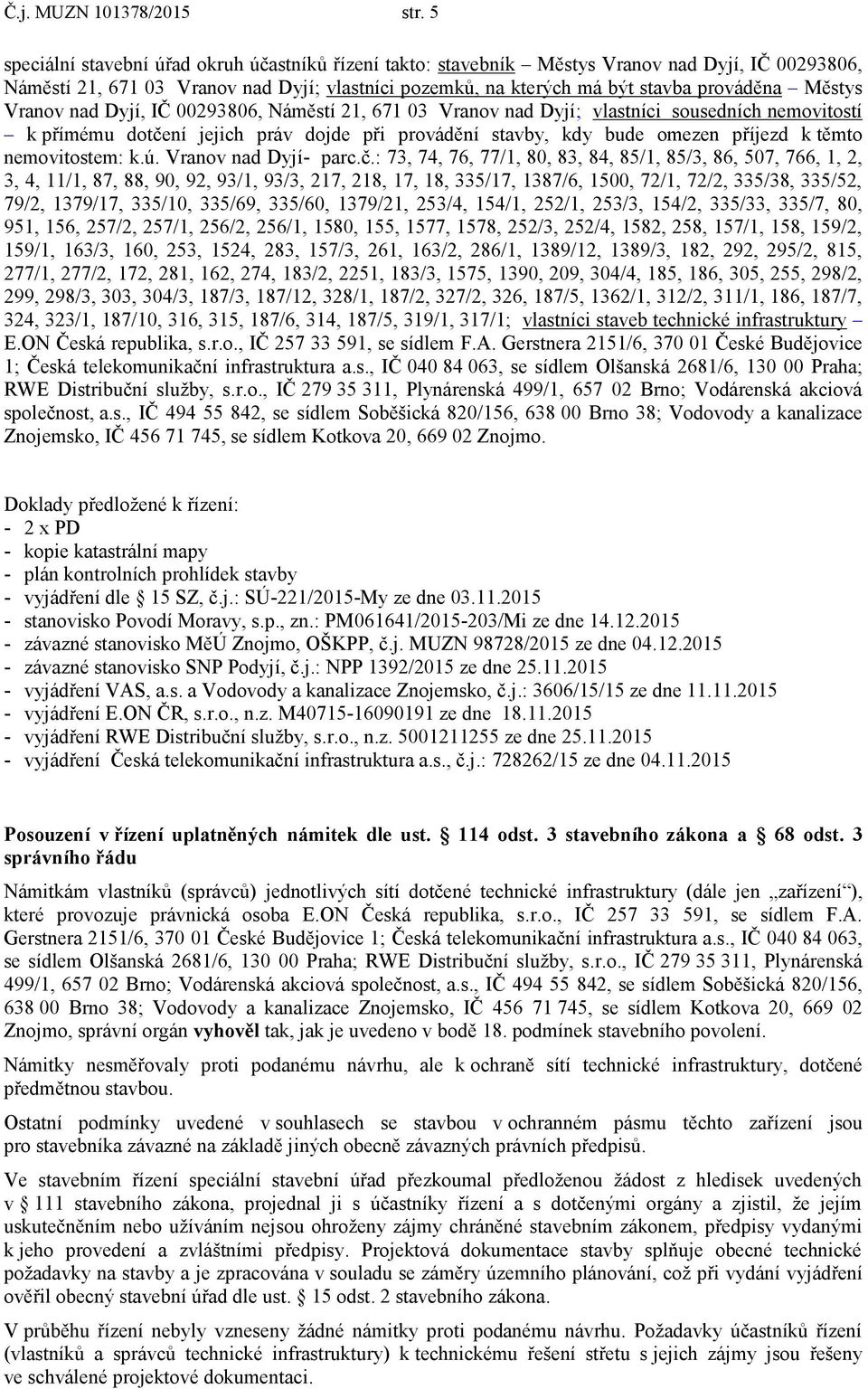 Č.j. MUZN 101378/2015 str. 5

speciální stavební úřad okruh účastníků řízení takto: stavebník – Městys Vranov nad Dyjí, IČ 00293806, Náměstí 21, 671 03 Vranov nad Dyjí; vlastníci pozemků, na kterých má být stavba prováděna – Městys Vranov nad Dyjí, IČ 00293806, Náměstí 21, 671 03 Vranov nad Dyjí; vlastníci sousedních nemovitostí – k přímému dotčení jejich práv dojde při provádění stavby, kdy bude omezen příjezd k těmto nemovitostem: k.ú. Vranov nad Dyjí- parc.č.: 73, 74, 76, 77/1, 80, 83, 84, 85/1, 85/3, 86, 507, 766, 1, 2, 3, 4, 11/1, 87, 88, 90, 92, 93/1, 93/3, 217, 218, 17, 18, 335/17, 1387/6, 1500, 72/1, 72/2, 335/38, 335/52, 79/2, 1379/17, 335/10, 335/69, 335/60, 1379/21, 253/4, 154/1, 252/1, 253/3, 154/2, 335/33, 335/7, 80, 951, 156, 257/2, 257/1, 256/2, 256/1, 1580, 155, 1577, 1578, 252/3, 252/4, 1582, 258, 157/1, 158, 159/2, 159/1, 163/3, 160, 253, 1524, 283, 157/3, 261, 163/2, 286/1, 1389/12, 1389/3, 182, 292, 295/2, 815, 277/1, 277/2, 172, 281, 162, 274, 183/2, 2251, 183/3, 1575, 1390, 209, 304/4, 185, 186, 305, 255, 298/2, 299, 298/3, 303, 304/3, 187/3, 187/12, 328/1, 187/2, 327/2, 326, 187/5, 1362/1, 312/2, 311/1, 186, 187/7, 324, 323/1, 187/10, 316, 315, 187/6, 314, 187/5, 319/1, 317/1; vlastníci staveb technické infrastruktury – E.ON Česká republika, s.r.o., IČ 257 33 591, se sídlem F.A. Gerstnera 2151/6, 370 01 České Budějovice 1; Česká telekomunikační infrastruktura a.s., IČ 040 84 063, se sídlem Olšanská 2681/6, 130 00 Praha; RWE Distribuční služby, s.r.o., IČ 279 35 311, Plynárenská 499/1, 657 02 Brno; Vodárenská akciová společnost, a.s., IČ 494 55 842, se sídlem Soběšická 820/156, 638 00 Brno 38; Vodovody a kanalizace Znojemsko, IČ 456 71 745, se sídlem Kotkova 20, 669 02 Znojmo.

Doklady předložené k řízení:
- 2 x PD
- kopie katastrální mapy
- plán kontrolních prohlídek stavby
- vyjádření dle § 15 SZ, č.j.: SÚ-221/2015-My ze dne 03.11.2015
- stanovisko Povodí Moravy, s.p., zn.: PM061641/2015-203/Mi ze dne 14.12.2015
- závazné stanovisko MěÚ Znojmo, OŠKPP, č.j. MUZN 98728/2015 ze dne 04.12.2015
- závazné stanovisko SNP Podyjí, č.j.: NPP 1392/2015 ze dne 25.11.2015
- vyjádření VAS, a.s. a Vodovody a kanalizace Znojemsko, č.j.: 3606/15/15 ze dne 11.11.2015
- vyjádření E.ON ČR, s.r.o., n.z. M40715-16090191 ze dne 18.11.2015
- vyjádření RWE Distribuční služby, s.r.o., n.z. 5001211255 ze dne 25.11.2015
- vyjádření Česká telekomunikační infrastruktura a.s., č.j.: 728262/15 ze dne 04.11.2015

Posouzení v řízení uplatněných námitek dle ust. § 114 odst. 3 stavebního zákona a § 68 odst. 3 správního řádu

Námitkám vlastníků (správců) jednotlivých sítí dotčené technické infrastruktury (dále jen „zařízení“), které provozuje právnická osoba E.ON Česká republika, s.r.o., IČ 257 33 591, se sídlem F.A. Gerstnera 2151/6, 370 01 České Budějovice 1; Česká telekomunikační infrastruktura a.s., IČ 040 84 063, se sídlem Olšanská 2681/6, 130 00 Praha; RWE Distribuční služby, s.r.o., IČ 279 35 311, Plynárenská 499/1, 657 02 Brno; Vodárenská akciová společnost, a.s., IČ 494 55 842, se sídlem Soběšická 820/156, 638 00 Brno 38; Vodovody a kanalizace Znojemsko, IČ 456 71 745, se sídlem Kotkova 20, 669 02 Znojmo, správní orgán vyhověl tak, jak je uvedeno v bodě 18. podmínek stavebního povolení.

Námitky nesměřovaly proti podanému návrhu, ale k ochraně sítí technické infrastruktury, dotčené předmětnou stavbou.

Ostatní podmínky uvedené v souhlasech se stavbou v ochranném pásmu těchto zařízení jsou pro stavebníka závazné na základě jiných obecně závazných právních předpisů.

Ve stavebním řízení speciální stavební úřad přezkoumal předloženou žádost z hledisek uvedených v § 111 stavebního zákona, projednal ji s účastníky řízení a s dotčenými orgány a zjistil, že jejím uskutečněním nebo užíváním nejsou ohroženy zájmy chráněné stavebním zákonem, předpisy vydanými k jeho provedení a zvláštními předpisy. Projektová dokumentace stavby splňuje obecné technické požadavky na stavby a je zpracována v souladu se záměry územního plánování, což při vydání vyjádření ověřil obecný stavební úřad dle ust. § 15 odst. 2 stavebního zákona.

V průběhu řízení nebyly vzneseny žádné námitky proti podanému návrhu. Požadavky účastníků řízení (vlastníků a správců technické infrastruktury) k technickému řešení střetu s jejich zájmy jsou řešeny ve schválené projektové dokumentaci.